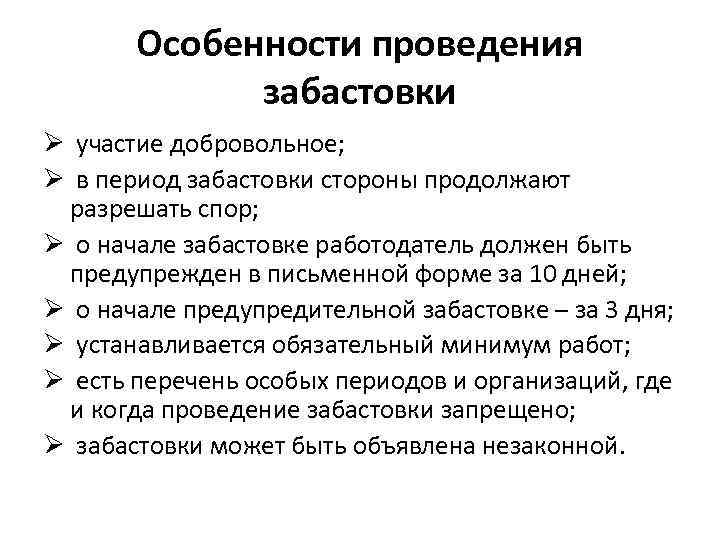 Особенности проведения забастовки

➢ участие добровольное;

➢ в период забастовки стороны продолжают разрешать спор;

➢ о начале забастовке работодатель должен быть предупрежден в письменной форме за 10 дней;

➢ о начале предупредительной забастовке – за 3 дня;

➢ устанавливается обязательный минимум работ;

➢ есть перечень особых периодов и организаций, где и когда проведение забастовки запрещено;

➢ забастовки может быть объявлена незаконной.